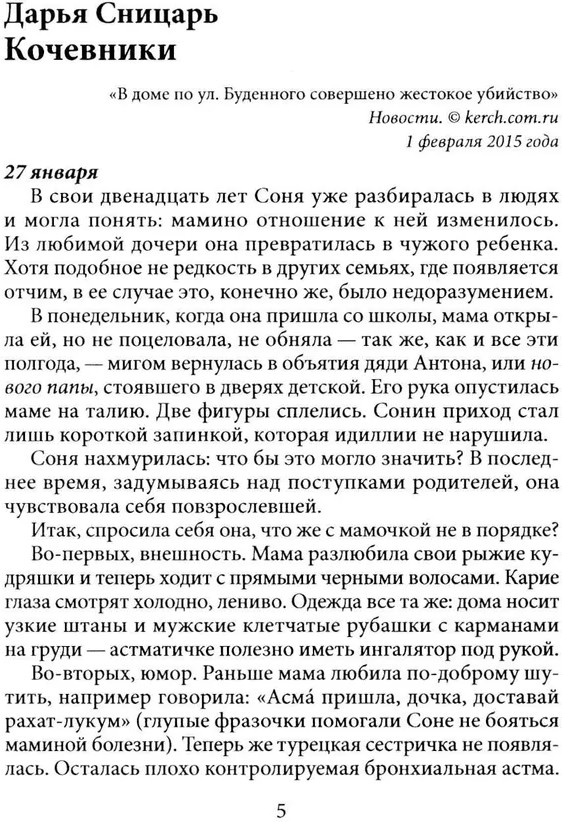 Дарья Сницарь
Кочевники

«В доме по ул. Буденного совершено жестокое убийство»
Новости. © kerch.com.ru
1 февраля 2015 года

27 января

В свои двенадцать лет Соня уже разбиралась в людях и могла понять: мамино отношение к ней изменилось. Из любимой дочери она превратилась в чужого ребенка. Хотя подобное не редкость в других семьях, где появляется отчим, в ее случае это, конечно же, было недоразумением.

В понедельник, когда она пришла со школы, мама открыла ей, но не поцеловала, не обняла — так же, как и все эти полгода, — мигом вернулась в объятия дяди Антона, или нового папы, стоявшего в дверях детской. Его рука опустилась маме на талию. Две фигуры сплелись. Сонин приход стал лишь короткой запинкой, которая идиллии не нарушила.

Соня нахмурилась: что бы это могло значить? В последнее время, задумываясь над поступками родителей, она чувствовала себя повзрослевшей.

Итак, спросила себя она, что же с мамочкой не в порядке?

Во-первых, внешность. Мама разлюбила свои рыжие кудряшки и теперь ходит с прямыми черными волосами. Карие глаза смотрят холодно, лениво. Одежда все та же: дома носит узкие штаны и мужские клетчатые рубашки с карманами на груди — астматичке полезно иметь ингалятор под рукой.

Во-вторых, юмор. Раньше мама любила по-доброму шутить, например говорила: «Асма́ пришла, дочка, доставай рахат-лукум» (глупые фразочки помогали Соне не бояться маминой болезни). Теперь же турецкая сестричка не появлялась. Осталась плохо контролируемая бронхиальная астма.

5